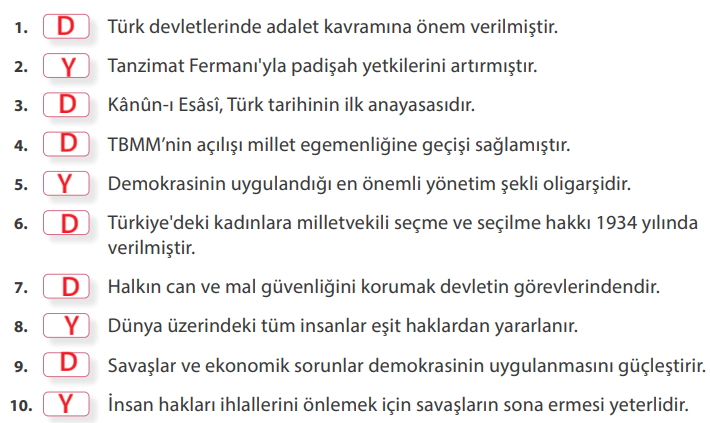 1. D Türk devletlerinde adalet kavramına önem verilmiştir.

2. Y Tanzimat Fermanı'yla padişah yetkilerini artırmıştır.

3. D Kânûn-ı Esâsî, Türk tarihinin ilk anayasasıdır.

4. D TBMM'nin açılışı millet egemenliğine geçişi sağlamıştır.

5. Y Demokrasinin uygulandığı en önemli yönetim şekli oligarşidir.

6. D Türkiye'deki kadınlara milletvekili seçme ve seçilme hakkı 1934 yılında verilmiştir.

7. D Halkın can ve mal güvenliğini korumak devletin görevlerindendir.

8. Y Dünya üzerindeki tüm insanlar eşit haklardan yararlanır.

9. D Savaşlar ve ekonomik sorunlar demokrasinin uygulanmasını güçleştirir.

10. Y İnsan hakları ihlallerini önlemek için savaşların sona ermesi yeterlidir.